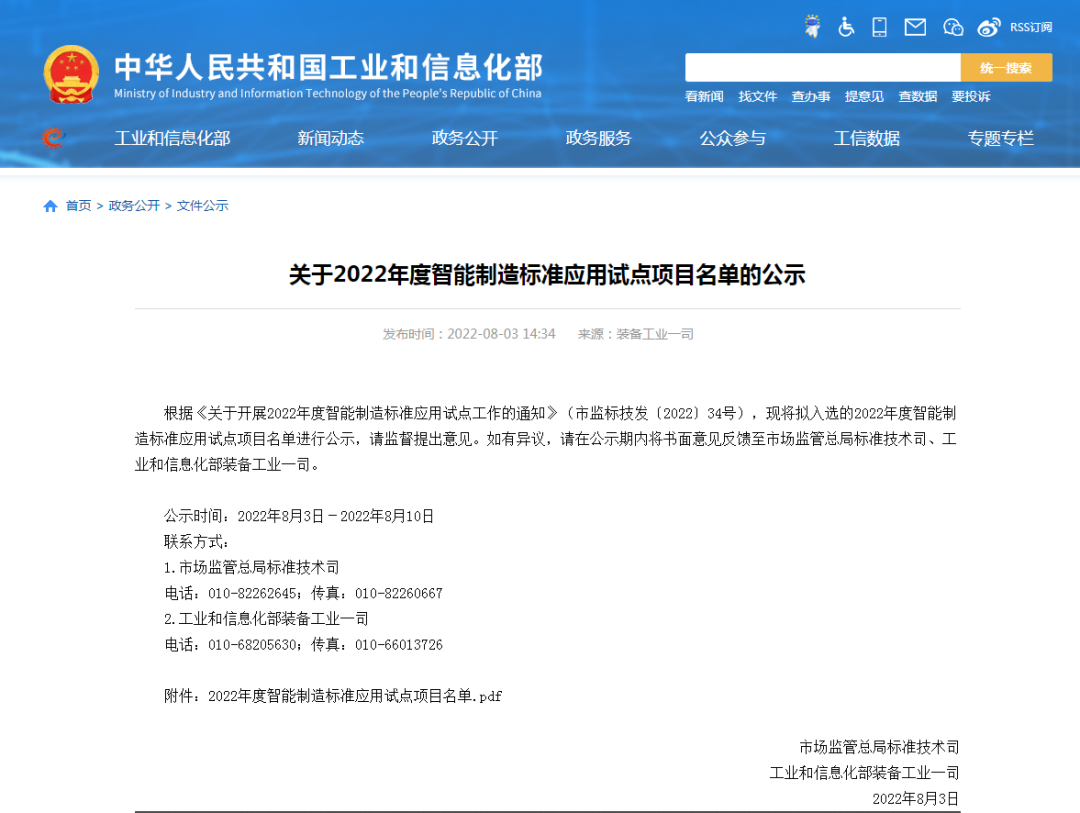 RSS订阅

中华人民共和国工业和信息化部
Ministry of Industry and Information Technology of the People's Republic of China

统一搜索

看新闻 找文件 查办事 提意见 查数据 要投诉

工业和信息化部 新闻动态 政务公开 政务服务 公众参与 工信数据 专题专栏

首页 > 政务公开 > 文件公示

关于2022年度智能制造标准应用试点项目名单的公示

发布时间：2022-08-03 14:34 来源：装备工业一司

根据《关于开展2022年度智能制造标准应用试点工作的通知》（市监标技发〔2022〕34号），现将拟入选的2022年度智能制造标准应用试点项目名单进行公示，请监督提出意见。如有异议，请在公示期内将书面意见反馈至市场监管总局标准技术司、工业和信息化部装备工业一司。

公示时间：2022年8月3日－2022年8月10日
联系方式：
1.市场监管总局标准技术司
电话：010-82262645；传真：010-82260667
2.工业和信息化部装备工业一司
电话：010-68205630；传真：010-66013726

附件：2022年度智能制造标准应用试点项目名单.pdf

市场监管总局标准技术司
工业和信息化部装备工业一司
2022年8月3日